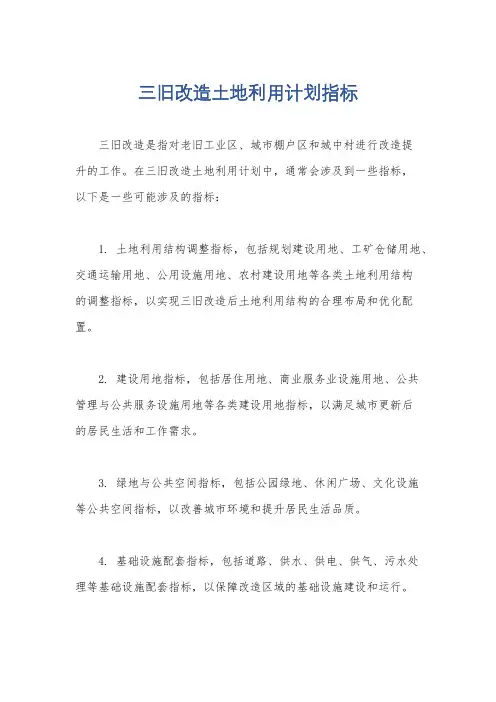 三旧改造土地利用计划指标

三旧改造是指对老旧工业区、城市棚户区和城中村进行改造提升的工作。在三旧改造土地利用计划中，通常会涉及到一些指标，以下是一些可能涉及的指标：

1. 土地利用结构调整指标，包括规划建设用地、工矿仓储用地、交通运输用地、公用设施用地、农村建设用地等各类土地利用结构的调整指标，以实现三旧改造后土地利用结构的合理布局和优化配置。

2. 建设用地指标，包括居住用地、商业服务业设施用地、公共管理与公共服务设施用地等各类建设用地指标，以满足城市更新后的居民生活和工作需求。

3. 绿地与公共空间指标，包括公园绿地、休闲广场、文化设施等公共空间指标，以改善城市环境和提升居民生活品质。

4. 基础设施配套指标，包括道路、供水、供电、供气、污水处理等基础设施配套指标，以保障改造区域的基础设施建设和运行。